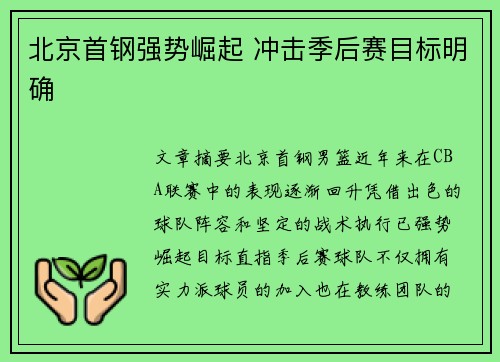 北京首钢强势崛起 冲击季后赛目标明确

文章摘要北京首钢男篮近年来在CBA联赛中的表现逐渐回升凭借出色的球队阵容和坚定的战术执行已强势崛起目标直指季后赛球队不仅拥有实力派球员的加入也在教练团队的